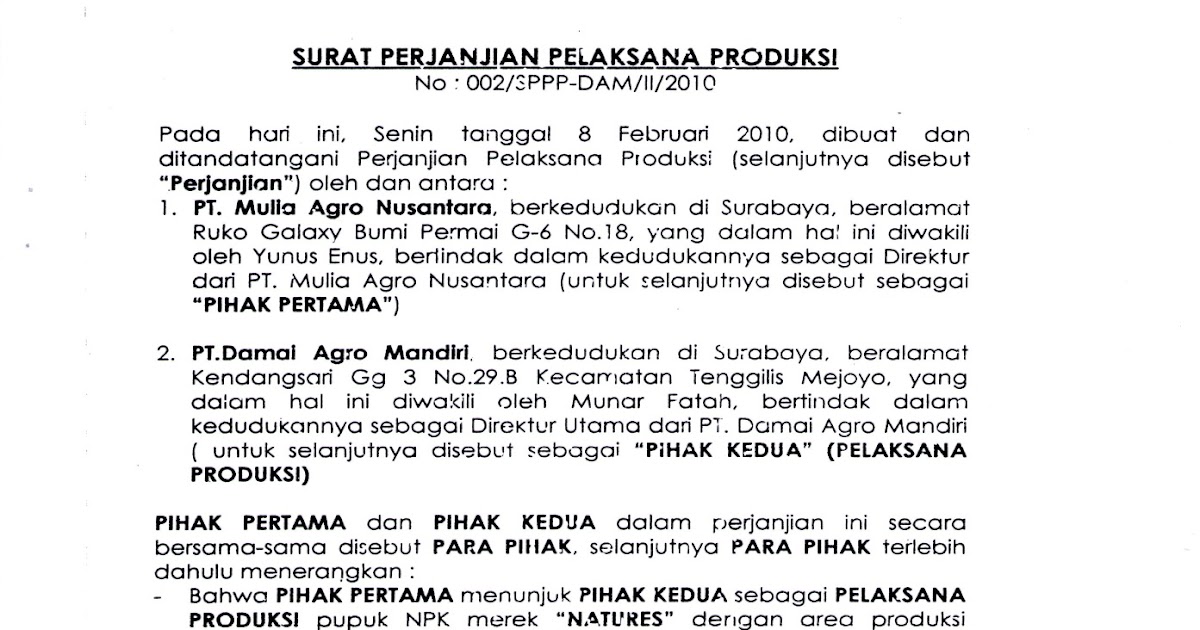 SURAT PERJANJIAN PELAKSANA PRODUKSI
No : 002/SPPP-DAM/II/2010

Pada hari ini, Senin tanggal 8 Februari 2010, dibuat dan ditandatangani Perjanjian Pelaksana Produksi (selanjutnya disebut "Perjanjian") oleh dan antara :

1. PT. Mulia Agro Nusantara, berkedudukan di Surabaya, beralamat Ruko Galaxy Bumi Permai G-6 No.18, yang dalam hal ini diwakili oleh Yunus Enus, bertindak dalam kedudukannya sebagai Direktur dari PT. Mulia Agro Nusantara (untuk selanjutnya disebut sebagai "PIHAK PERTAMA")

2. PT.Damai Agro Mandiri, berkedudukan di Surabaya, beralamat Kendangsari Gg 3 No.29.B Kecamatan Tenggilis Mejoyo, yang dalam hal ini diwakili oleh Munar Fatah, bertindak dalam kedudukannya sebagai Direktur Utama dari PT. Damai Agro Mandiri ( untuk selanjutnya disebut sebagai "PIHAK KEDUA" (PELAKSANA PRODUKSI)

PIHAK PERTAMA dan PIHAK KEDUA dalam perjanjian ini secara bersama-sama disebut PARA PIHAK, selanjutnya PARA PIHAK terlebih dahulu menerangkan :

- Bahwa PIHAK PERTAMA menunjuk PIHAK KEDUA sebagai PELAKSANA PRODUKSI pupuk NPK merek "NATURES" dengan area produksi